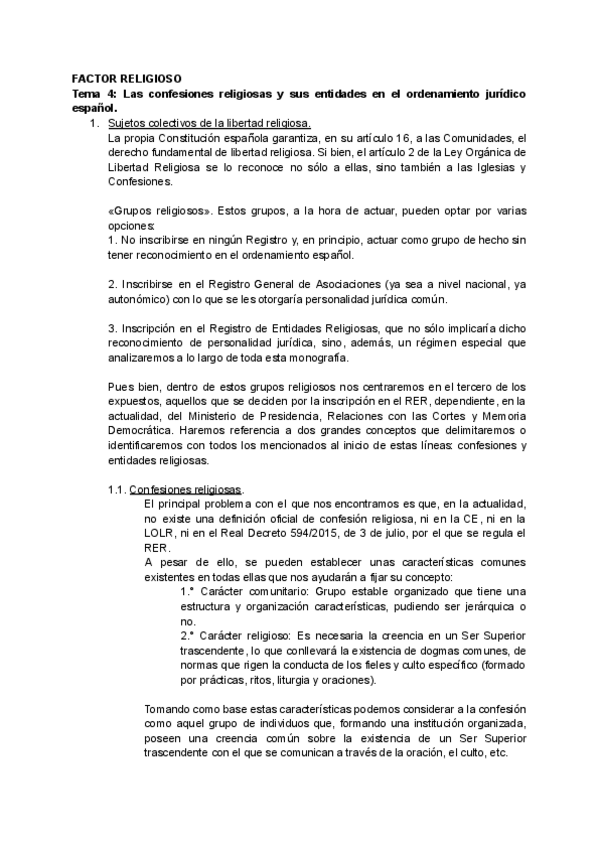 FACTOR RELIGIOSO
Tema 4: Las confesiones religiosas y sus entidades en el ordenamiento jurídico español.

1. Sujetos colectivos de la libertad religiosa.
La propia Constitución española garantiza, en su artículo 16, a las Comunidades, el derecho fundamental de libertad religiosa. Si bien, el artículo 2 de la Ley Orgánica de Libertad Religiosa se lo reconoce no sólo a ellas, sino también a las Iglesias y Confesiones.

«Grupos religiosos». Estos grupos, a la hora de actuar, pueden optar por varias opciones:
1. No inscribirse en ningún Registro y, en principio, actuar como grupo de hecho sin tener reconocimiento en el ordenamiento español.

2. Inscribirse en el Registro General de Asociaciones (ya sea a nivel nacional, ya autonómico) con lo que se les otorgaría personalidad jurídica común.

3. Inscripción en el Registro de Entidades Religiosas, que no sólo implicaría dicho reconocimiento de personalidad jurídica, sino, además, un régimen especial que analizaremos a lo largo de toda esta monografía.

Pues bien, dentro de estos grupos religiosos nos centraremos en el tercero de los expuestos, aquellos que se deciden por la inscripción en el RER, dependiente, en la actualidad, del Ministerio de Presidencia, Relaciones con las Cortes y Memoria Democrática. Haremos referencia a dos grandes conceptos que delimitaremos o identificaremos con todos los mencionados al inicio de estas líneas: confesiones y entidades religiosas.

1.1. Confesiones religiosas.
El principal problema con el que nos encontramos es que, en la actualidad, no existe una definición oficial de confesión religiosa, ni en la CE, ni en la LOLR, ni en el Real Decreto 594/2015, de 3 de julio, por el que se regula el RER.
A pesar de ello, se pueden establecer unas características comunes existentes en todas ellas que nos ayudarán a fijar su concepto:
1.º Carácter comunitario: Grupo estable organizado que tiene una estructura y organización características, pudiendo ser jerárquica o no.
2.º Carácter religioso: Es necesaria la creencia en un Ser Superior trascendente, lo que conllevará la existencia de dogmas comunes, de normas que rigen la conducta de los fieles y culto específico (formado por prácticas, ritos, liturgia y oraciones).

Tomando como base estas características podemos considerar a la confesión como aquel grupo de individuos que, formando una institución organizada, poseen una creencia común sobre la existencia de un Ser Superior trascendente con el que se comunican a través de la oración, el culto, etc.